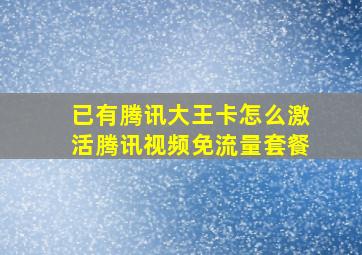 已有腾讯大王卡怎么激活腾讯视频免流量套餐